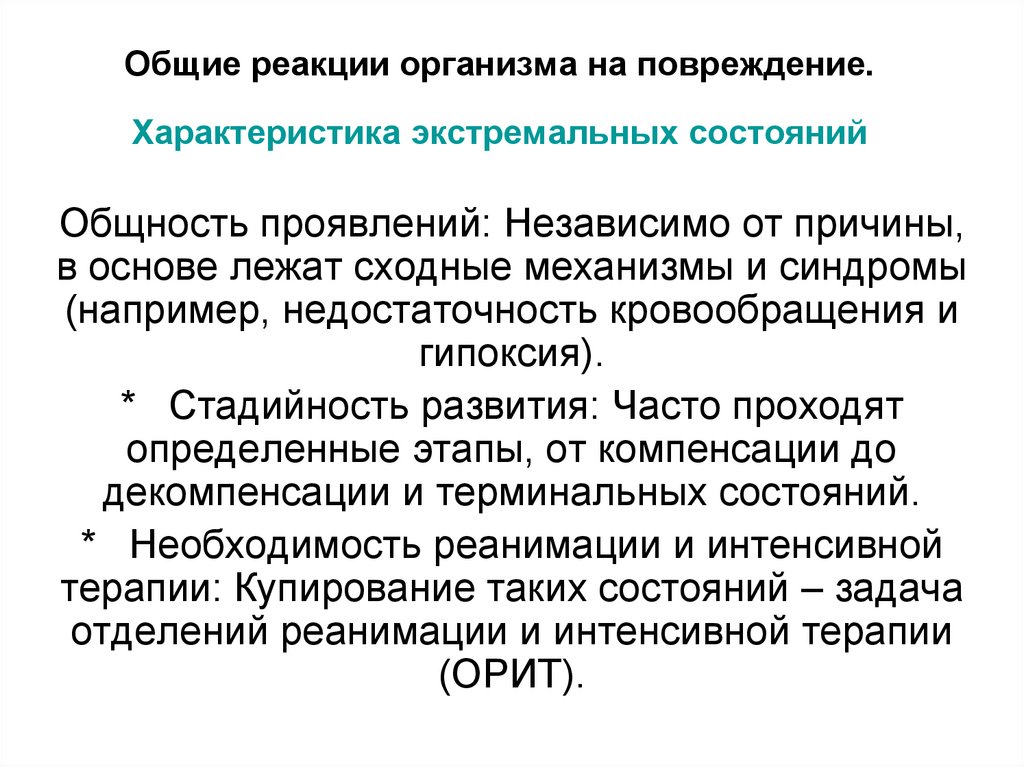 Общие реакции организма на повреждение.

Характеристика экстремальных состояний

Общность проявлений: Независимо от причины, в основе лежат сходные механизмы и синдромы (например, недостаточность кровообращения и гипоксия).

* Стадийность развития: Часто проходят определенные этапы, от компенсации до декомпенсации и терминальных состояний.

* Необходимость реанимации и интенсивной терапии: Купирование таких состояний – задача отделений реанимации и интенсивной терапии (ОРИТ).